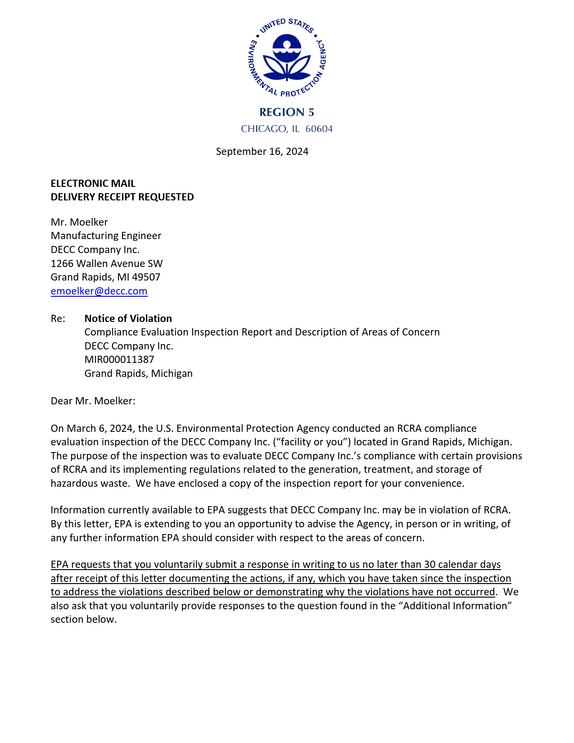 UNITED STATES ENVIRONMENTAL PROTECTION AGENCY

REGION 5
CHICAGO, IL 60604

September 16, 2024

ELECTRONIC MAIL
DELIVERY RECEIPT REQUESTED

Mr. Moelker
Manufacturing Engineer
DECC Company Inc.
1266 Wallen Avenue SW
Grand Rapids, MI 49507
emoelker@decc.com

Re: Notice of Violation
Compliance Evaluation Inspection Report and Description of Areas of Concern
DECC Company Inc.
MIR000011387
Grand Rapids, Michigan

Dear Mr. Moelker:

On March 6, 2024, the U.S. Environmental Protection Agency conducted an RCRA compliance evaluation inspection of the DECC Company Inc. ("facility or you") located in Grand Rapids, Michigan. The purpose of the inspection was to evaluate DECC Company Inc.'s compliance with certain provisions of RCRA and its implementing regulations related to the generation, treatment, and storage of hazardous waste. We have enclosed a copy of the inspection report for your convenience.

Information currently available to EPA suggests that DECC Company Inc. may be in violation of RCRA. By this letter, EPA is extending to you an opportunity to advise the Agency, in person or in writing, of any further information EPA should consider with respect to the areas of concern.

EPA requests that you voluntarily submit a response in writing to us no later than 30 calendar days after receipt of this letter documenting the actions, if any, which you have taken since the inspection to address the violations described below or demonstrating why the violations have not occurred. We also ask that you voluntarily provide responses to the question found in the "Additional Information" section below.